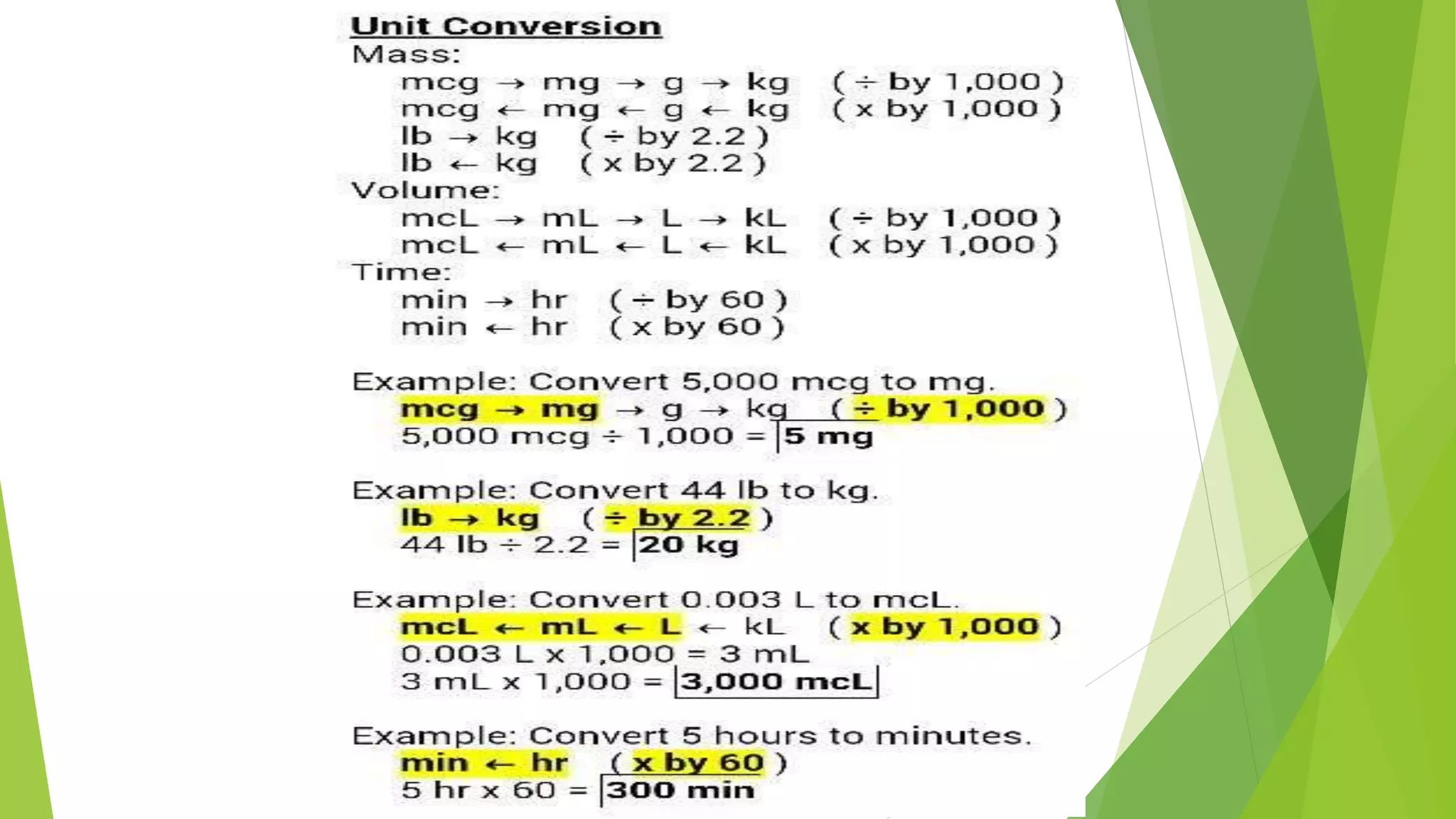 Unit Conversion
Mass:
mcg → mg → g → kg ( ÷ by 1,000 )
mcg ← mg ← g ← kg ( x by 1,000 )
lb → kg ( ÷ by 2.2 )
lb ← kg ( x by 2.2 )
Volume:
mcL → mL → L → kL ( ÷ by 1,000 )
mcL ← mL ← L ← kL ( x by 1,000 )
Time:
min → hr ( ÷ by 60 )
min ← hr ( x by 60 )

Example: Convert 5,000 mcg to mg.
mcg → mg → g → kg ( ÷ by 1,000 )
5,000 mcg ÷ 1,000 = 5 mg

Example: Convert 44 lb to kg.
lb → kg ( ÷ by 2.2 )
44 lb ÷ 2.2 = 20 kg

Example: Convert 0.003 L to mcL.
mcL ← mL ← L ← kL ( x by 1,000 )
0.003 L x 1,000 = 3 mL
3 mL x 1,000 = 3,000 mcL

Example: Convert 5 hours to minutes.
min ← hr ( x by 60 )
5 hr x 60 = 300 min